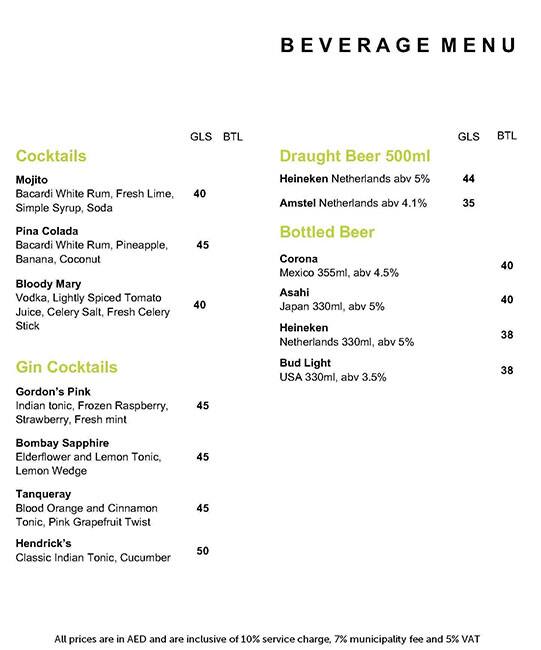 BEVERAGE MENU

GLS BTL

Cocktails

Mojito
Bacardi White Rum, Fresh Lime, Simple Syrup, Soda 40

Pina Colada
Bacardi White Rum, Pineapple, Banana, Coconut 45

Bloody Mary
Vodka, Lightly Spiced Tomato Juice, Celery Salt, Fresh Celery Stick 40

Gin Cocktails

Gordon's Pink
Indian tonic, Frozen Raspberry, Strawberry, Fresh mint 45

Bombay Sapphire
Elderflower and Lemon Tonic, Lemon Wedge 45

Tanqueray
Blood Orange and Cinnamon Tonic, Pink Grapefruit Twist 45

Hendrick's
Classic Indian Tonic, Cucumber 50

GLS BTL

Draught Beer 500ml

Heineken Netherlands abv 5% 44

Amstel Netherlands abv 4.1% 35

Bottled Beer

Corona
Mexico 355ml, abv 4.5% 40

Asahi
Japan 330ml, abv 5% 40

Heineken
Netherlands 330ml, abv 5% 38

Bud Light
USA 330ml, abv 3.5% 38

All prices are in AED and are inclusive of 10% service charge, 7% municipality fee and 5% VAT